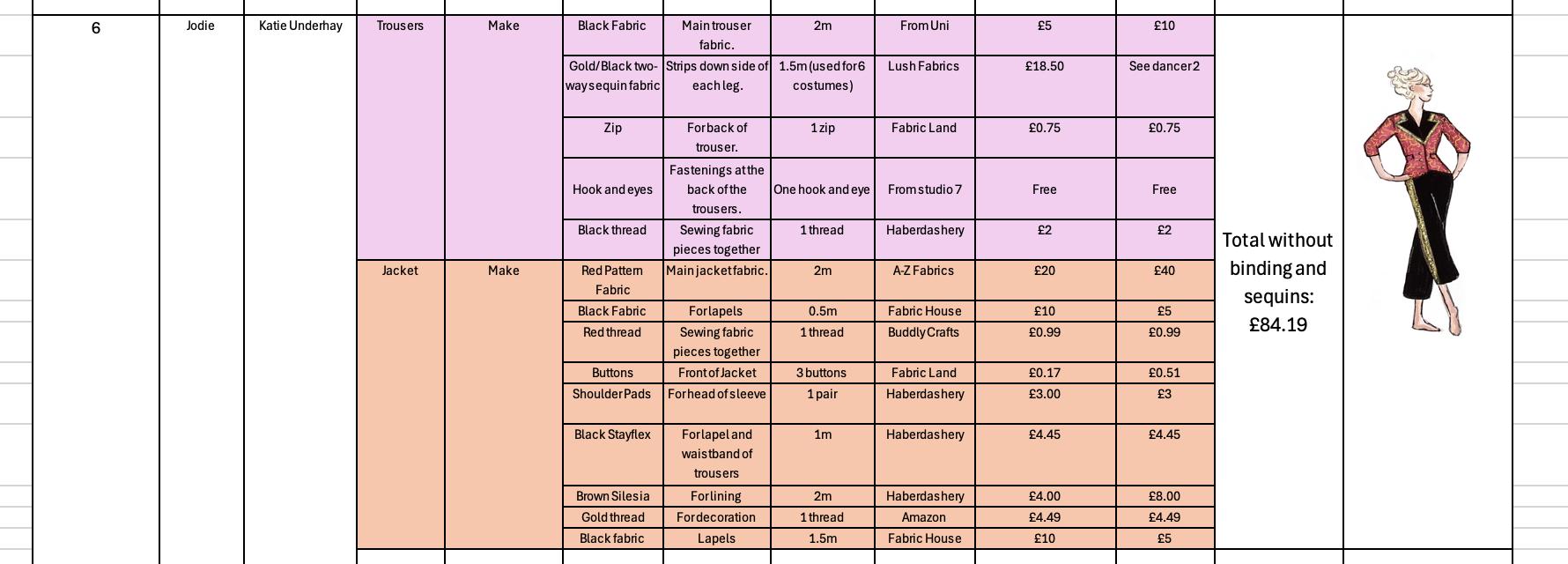 | 6 | Jodie | Katie Underhay | Trousers | Make | Black Fabric | Main trouser fabric. | 2m | From Uni | £5 | £10 | Total without binding and sequins: £84.19 | |
|---|---|---|---|---|---|---|---|---|---|---|---|---|
| | | | | | Gold/Black two-way sequin fabric | Strips down side of each leg. | 1.5m (used for 6 costumes) | Lush Fabrics | £18.50 | See dancer 2 | | |
| | | | | | Zip | For back of trouser. | 1 zip | Fabric Land | £0.75 | £0.75 | | |
| | | | | | Hook and eyes | Fastenings at the back of the trousers. | One hook and eye | From studio 7 | Free | Free | | |
| | | | | | Black thread | Sewing fabric pieces together | 1 thread | Haberdashery | £2 | £2 | | |
| | | | Jacket | Make | Red Pattern Fabric | Main jacket fabric. | 2m | A-Z Fabrics | £20 | £40 | | |
| | | | | | Black Fabric | For lapels | 0.5m | Fabric House | £10 | £5 | | |
| | | | | | Red thread | Sewing fabric pieces together | 1 thread | Buddly Crafts | £0.99 | £0.99 | | |
| | | | | | Buttons | Front of Jacket | 3 buttons | Fabric Land | £0.17 | £0.51 | | |
| | | | | | Shoulder Pads | For head of sleeve | 1 pair | Haberdashery | £3.00 | £3 | | |
| | | | | | Black Stayflex | For lapel and waistband of trousers | 1m | Haberdashery | £4.45 | £4.45 | | |
| | | | | | Brown Silesia | For lining | 2m | Haberdashery | £4.00 | £8.00 | | |
| | | | | | Gold thread | For decoration | 1 thread | Amazon | £4.49 | £4.49 | | |
| | | | | | Black fabric | Lapels | 1.5m | Fabric House | £10 | £5 | | |